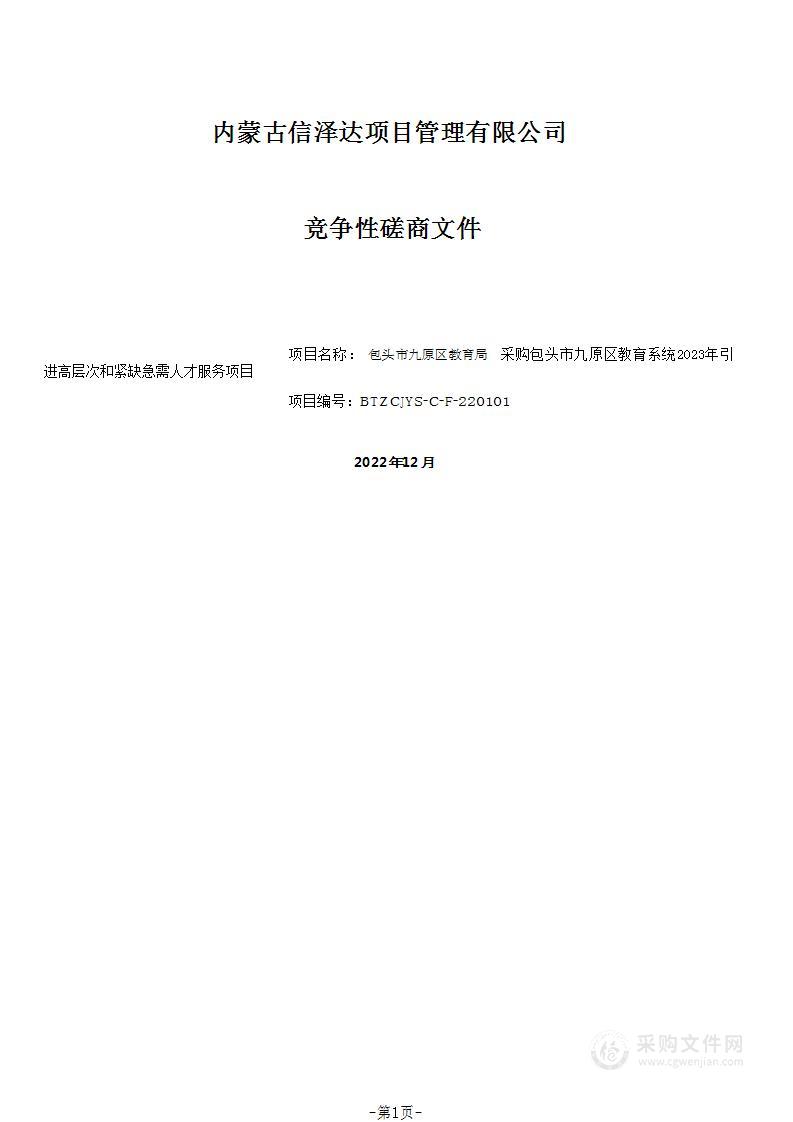 内蒙古信泽达项目管理有限公司

竞争性磋商文件

项目名称： 包头市九原区教育局 采购包头市九原区教育系统2023年引进高层次和紧缺急需人才服务项目

项目编号：BTZCJYS-C-F-220101

2022年12月

采购文件网
www.cgwenjian.com

-第1页-